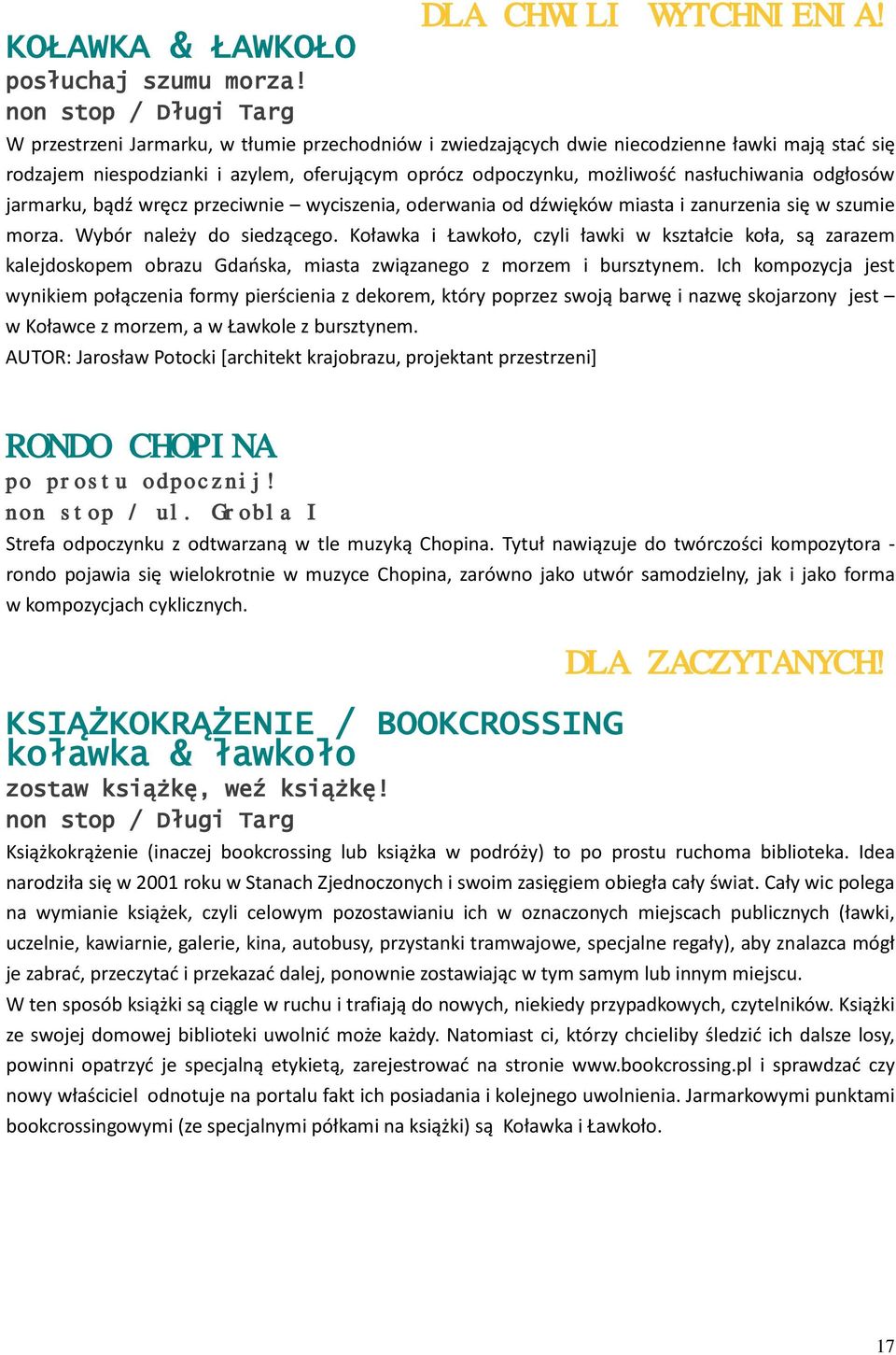 DLA CHWILI WYTCHNIENIA!

KOŁAWKA & ŁAWKOŁO
posłuchaj szumu morza!
non stop / Długi Targ

W przestrzeni Jarmarku, w tłumie przechodniów i zwiedzających dwie niecodzienne ławki mają stać się rodzajem niespodzianki i azylem, oferującym oprócz odpoczynku, możliwość nasłuchiwania odgłosów jarmarku, bądź wręcz przeciwnie – wyciszenia, oderwania od dźwięków miasta i zanurzenia się w szumie morza. Wybór należy do siedzącego. Koławka i Ławkoło, czyli ławki w kształcie koła, są zarazem kalejdoskopem obrazu Gdańska, miasta związanego z morzem i bursztynem. Ich kompozycja jest wynikiem połączenia formy pierścienia z dekorem, który poprzez swoją barwę i nazwę skojarzony jest – w Koławce z morzem, a w Ławkole z bursztynem.
AUTOR: Jarosław Potocki [architekt krajobrazu, projektant przestrzeni]

RONDO CHOPINA
po prostu odpocznij!
non stop / ul. Grobla I

Strefa odpoczynku z odtwarzaną w tle muzyką Chopina. Tytuł nawiązuje do twórczości kompozytora - rondo pojawia się wielokrotnie w muzyce Chopina, zarówno jako utwór samodzielny, jak i jako forma w kompozycjach cyklicznych.

DLA ZACZYTANYCH!

KSIĄŻKOKRĄŻENIE / BOOKCROSSING
koławka & ławkoło
zostaw książkę, weź książkę!
non stop / Długi Targ

Książkokrążenie (inaczej bookcrossing lub książka w podróży) to po prostu ruchoma biblioteka. Idea narodziła się w 2001 roku w Stanach Zjednoczonych i swoim zasięgiem obiegła cały świat. Cały wic polega na wymianie książek, czyli celowym pozostawianiu ich w oznaczonych miejscach publicznych (ławki, uczelnie, kawiarnie, galerie, kina, autobusy, przystanki tramwajowe, specjalne regały), aby znalazca mógł je zabrać, przeczytać i przekazać dalej, ponownie zostawiając w tym samym lub innym miejscu.
W ten sposób książki są ciągle w ruchu i trafiają do nowych, niekiedy przypadkowych, czytelników. Książki ze swojej domowej biblioteki uwolnić może każdy. Natomiast ci, którzy chcieliby śledzić ich dalsze losy, powinni opatrzyć je specjalną etykietą, zarejestrować na stronie www.bookcrossing.pl i sprawdzać czy nowy właściciel odnotuje na portalu fakt ich posiadania i kolejnego uwolnienia. Jarmarkowymi punktami bookcrossingowymi (ze specjalnymi półkami na książki) są Koławka i Ławkoło.

17